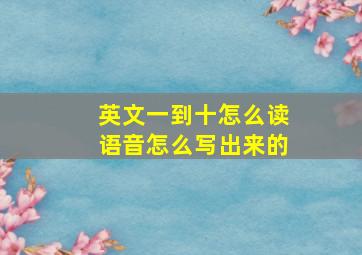 英文一到十怎么读
语音怎么写出来的